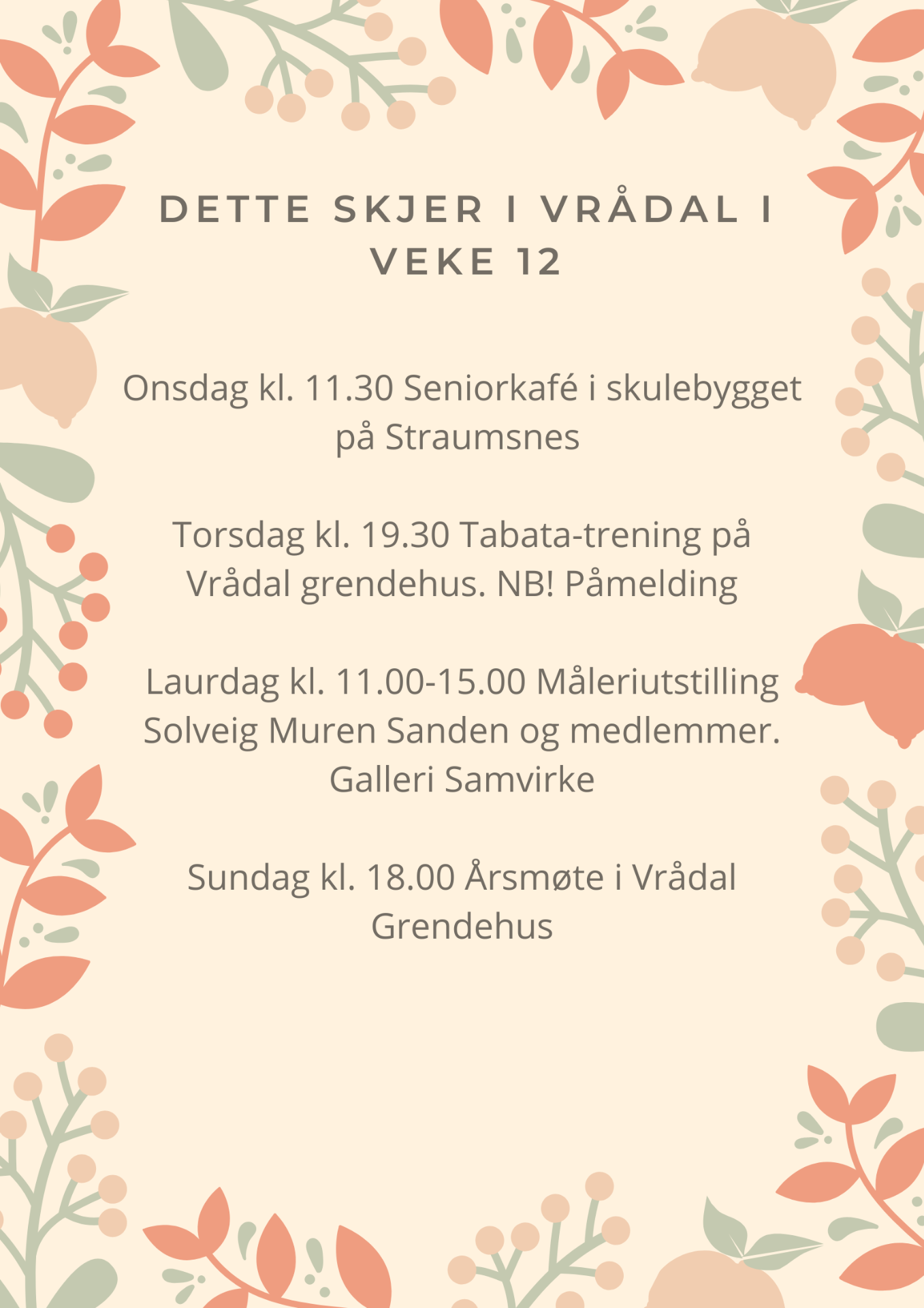 DETTE SKJER I VRÅDAL I VEKE 12

Onsdag kl. 11.30 Seniorkafé i skulebygget på Straumsnes

Torsdag kl. 19.30 Tabata-trening på Vrådal grendehus. NB! Påmelding

Laurdag kl. 11.00-15.00 Måleriutstilling Solveig Muren Sanden og medlemmer. Galleri Samvirke

Sundag kl. 18.00 Årsmøte i Vrådal Grendehus